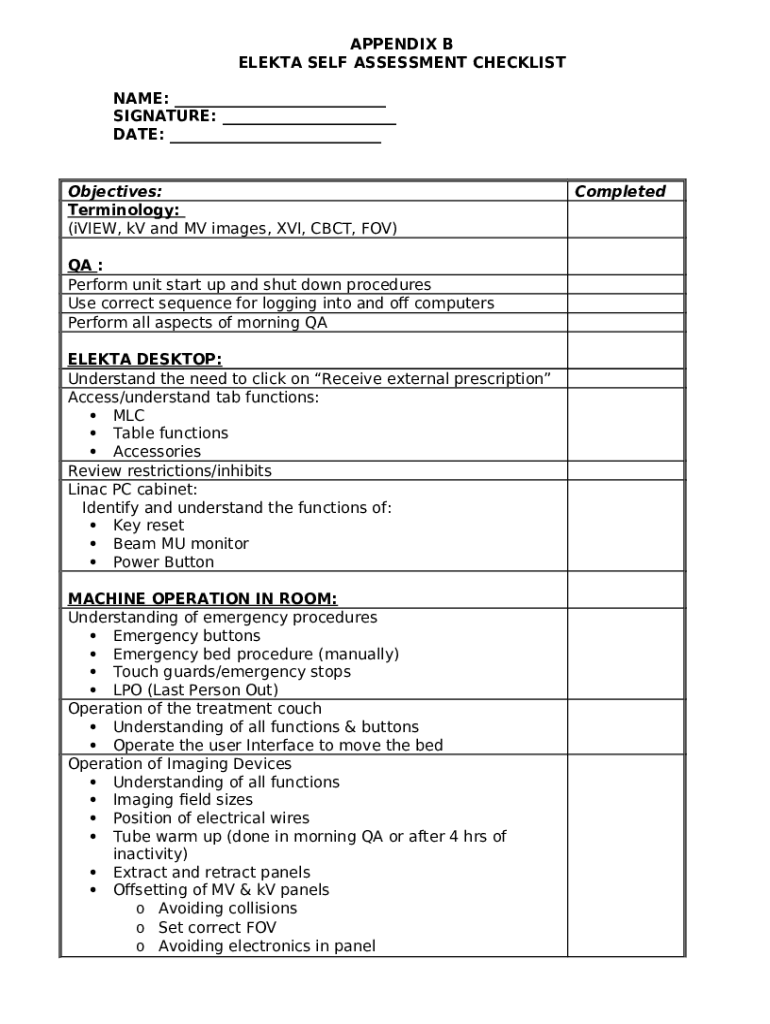 APPENDIX B
ELEKTA SELF ASSESSMENT CHECKLIST

NAME: ________________________
SIGNATURE: ____________________
DATE: ________________________

| Objectives: | Completed |
|---|---|
| Terminology: (iVIEW, kV and MV images, XVI, CBCT, FOV) | |
| QA : | |
| Perform unit start up and shut down procedures | |
| Use correct sequence for logging into and off computers | |
| Perform all aspects of morning QA | |
| ELEKTA DESKTOP: | |
| Understand the need to click on “Receive external prescription” | |
| Access/understand tab functions: • MLC • Table functions • Accessories | |
| Review restrictions/inhibits | |
| Linac PC cabinet: Identify and understand the functions of: • Key reset • Beam MU monitor • Power Button | |
| MACHINE OPERATION IN ROOM: | |
| Understanding of emergency procedures • Emergency buttons • Emergency bed procedure (manually) • Touch guards/emergency stops • LPO (Last Person Out) | |
| Operation of the treatment couch • Understanding of all functions & buttons • Operate the user Interface to move the bed | |
| Operation of Imaging Devices • Understanding of all functions • Imaging field sizes • Position of electrical wires • Tube warm up (done in morning QA or after 4 hrs of inactivity) • Extract and retract panels • Offsetting of MV & kV panels o Avoiding collisions o Set correct FOV o Avoiding electronics in panel | |